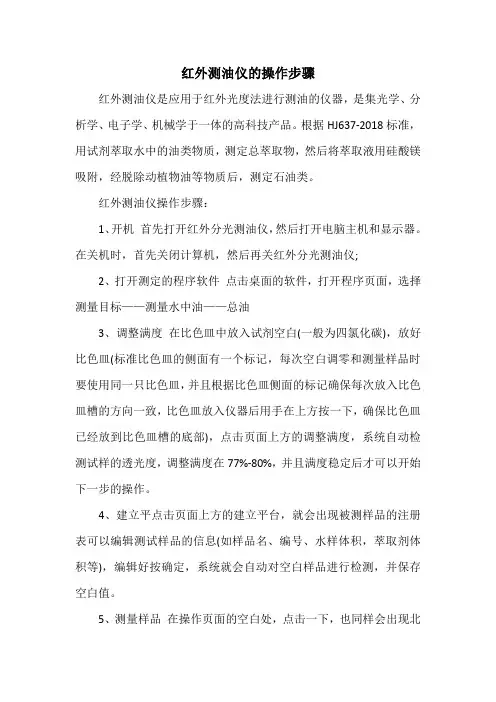 红外测油仪的操作步骤

红外测油仪是应用于红外光度法进行测油的仪器，是集光学、分析学、电子学、机械学于一体的高科技产品。根据 HJ637-2018 标准，用试剂萃取水中的油类物质，测定总萃取物，然后将萃取液用硅酸镁吸附，经脱除动植物油等物质后，测定石油类。

红外测油仪操作步骤：

1、开机 首先打开红外分光测油仪，然后打开电脑主机和显示器。在关机时，首先关闭计算机，然后再关红外分光测油仪;

2、打开测定的程序软件 点击桌面的软件，打开程序页面，选择测量目标——测量水中油——总油

3、调整满度 在比色皿中放入试剂空白(一般为四氯化碳)，放好比色皿(标准比色皿的侧面有一个标记，每次空白调零和测量样品时要使用同一只比色皿，并且根据比色皿侧面的标记确保每次放入比色皿槽的方向一致，比色皿放入仪器后用手在上方按一下，确保比色皿已经放到比色皿槽的底部)，点击页面上方的调整满度，系统自动检测试样的透光度，调整满度在 77%-80%，并且满度稳定后才可以开始下一步的操作。

4、建立平点击页面上方的建立平台，就会出现被测样品的注册表可以编辑测试样品的信息(如样品名、编号、水样体积，萃取剂体积等)，编辑好按确定，系统就会自动对空白样品进行检测，并保存空白值。

5、测量样品 在操作页面的空白处，点击一下，也同样会出现北